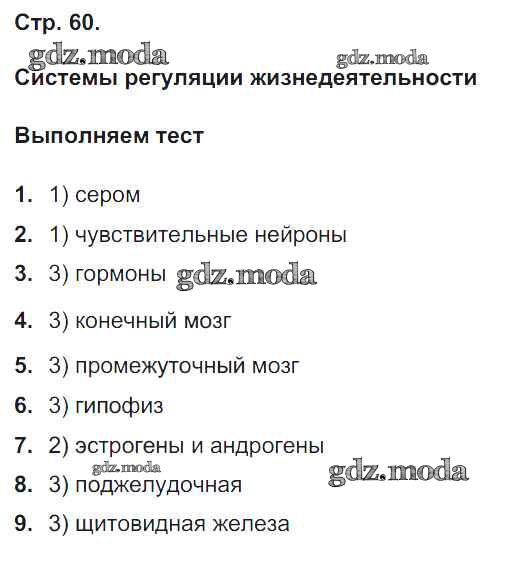 Стр. 60.

gdz.moda gdz.moda

Системы регуляции жизнедеятельности

Выполняем тест

1. 1) сером

2. 1) чувствительные нейроны

3. 3) гормоны gdz.moda

4. 3) конечный мозг

5. 3) промежуточный мозг

6. 3) гипофиз

7. 2) эстрогены и андрогены

gdz.moda gdz.moda

8. 3) поджелудочная

9. 3) щитовидная железа